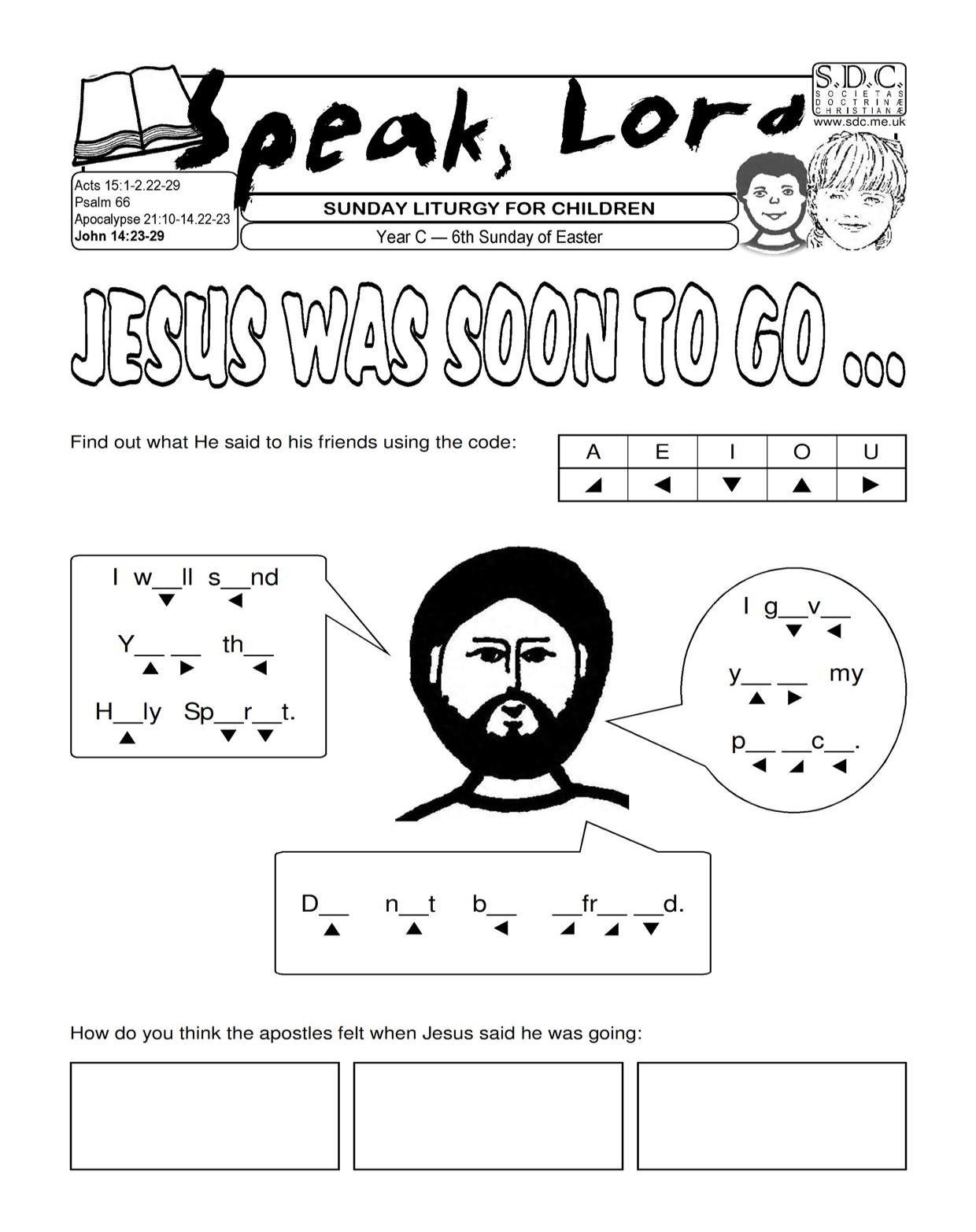 Speak, Lord

S.D.C.
SOCIETAS DOCTRINÆ CHRISTIANÆ
www.sdc.me.uk

Acts 15:1-2.22-29
Psalm 66
Apocalypse 21:10-14.22-23
John 14:23-29

SUNDAY LITURGY FOR CHILDREN

Year C — 6th Sunday of Easter

JESUS WAS SOON TO GO ...

Find out what He said to his friends using the code:

| A | E | I | O | U |
|---|---|---|---|---|
| ◢ | ◀ | ▼ | ▲ | ▶ |

I w__ll s__nd
▼ ◀
Y__ __ th__
▲ ▶ ◀
H__ly Sp__r__t.
▲ ▼ ▼

I g__v__
▼ ◀
y__ __ my
▲ ▶
p__ __c__.
◀ ◢ ◀

D__ n__t b__ __fr__ __d.
▲ ▲ ◀ ◢ ◢ ▼

How do you think the apostles felt when Jesus said he was going: